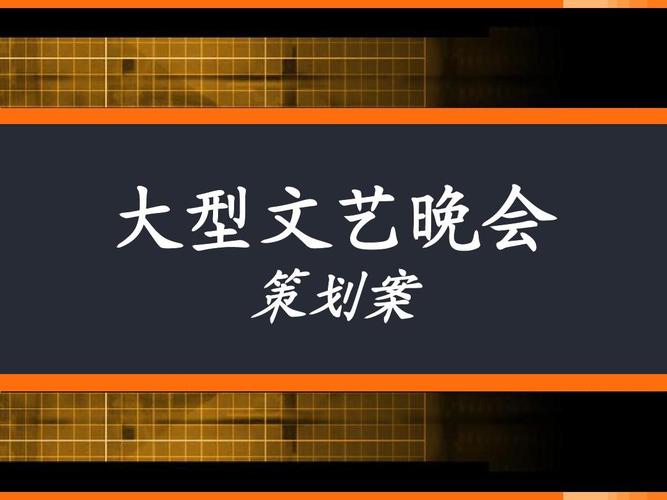 大型文艺晚会
策划案